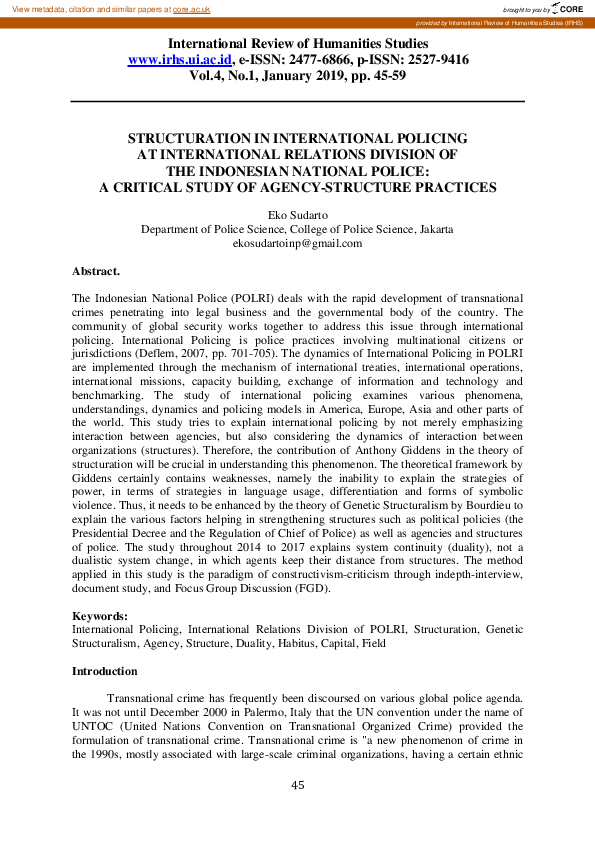 View metadata, citation and similar papers at core.ac.uk

brought to you by CORE

provided by International Review of Humanities Studies (IRHS)

International Review of Humanities Studies
www.irhs.ui.ac.id, e-ISSN: 2477-6866, p-ISSN: 2527-9416
Vol.4, No.1, January 2019, pp. 45-59

STRUCTURATION IN INTERNATIONAL POLICING AT INTERNATIONAL RELATIONS DIVISION OF THE INDONESIAN NATIONAL POLICE: A CRITICAL STUDY OF AGENCY-STRUCTURE PRACTICES

Eko Sudarto
Department of Police Science, College of Police Science, Jakarta
ekosudartoinp@gmail.com

Abstract.

The Indonesian National Police (POLRI) deals with the rapid development of transnational crimes penetrating into legal business and the governmental body of the country. The community of global security works together to address this issue through international policing. International Policing is police practices involving multinational citizens or jurisdictions (Deflem, 2007, pp. 701-705). The dynamics of International Policing in POLRI are implemented through the mechanism of international treaties, international operations, international missions, capacity building, exchange of information and technology and benchmarking. The study of international policing examines various phenomena, understandings, dynamics and policing models in America, Europe, Asia and other parts of the world. This study tries to explain international policing by not merely emphasizing interaction between agencies, but also considering the dynamics of interaction between organizations (structures). Therefore, the contribution of Anthony Giddens in the theory of structuration will be crucial in understanding this phenomenon. The theoretical framework by Giddens certainly contains weaknesses, namely the inability to explain the strategies of power, in terms of strategies in language usage, differentiation and forms of symbolic violence. Thus, it needs to be enhanced by the theory of Genetic Structuralism by Bourdieu to explain the various factors helping in strengthening structures such as political policies (the Presidential Decree and the Regulation of Chief of Police) as well as agencies and structures of police. The study throughout 2014 to 2017 explains system continuity (duality), not a dualistic system change, in which agents keep their distance from structures. The method applied in this study is the paradigm of constructivism-criticism through indepth-interview, document study, and Focus Group Discussion (FGD).

Keywords:
International Policing, International Relations Division of POLRI, Structuration, Genetic Structuralism, Agency, Structure, Duality, Habitus, Capital, Field

Introduction

Transnational crime has frequently been discoursed on various global police agenda. It was not until December 2000 in Palermo, Italy that the UN convention under the name of UNTOC (United Nations Convention on Transnational Organized Crime) provided the formulation of transnational crime. Transnational crime is "a new phenomenon of crime in the 1990s, mostly associated with large-scale criminal organizations, having a certain ethnic

45